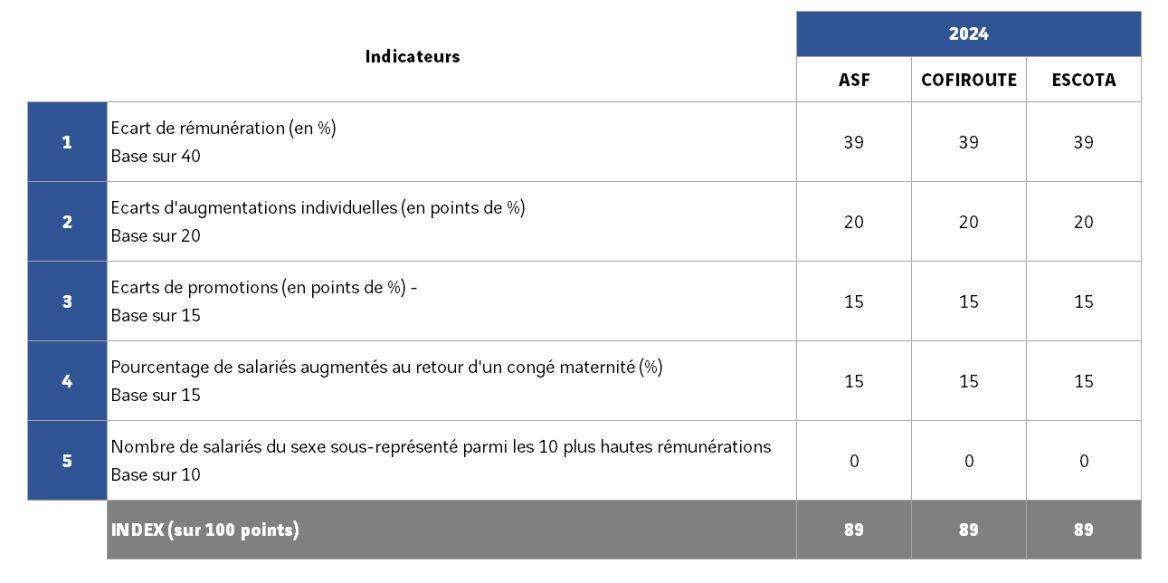 |  | Indicateurs | 2024 | | |
|---|---|---|---|---|
|  |  | ASF | COFIROUTE | ESCOTA |
| 1 | Ecart de rémunération (en %) Base sur 40 | 39 | 39 | 39 |
| 2 | Ecarts d'augmentations individuelles (en points de %) Base sur 20 | 20 | 20 | 20 |
| 3 | Ecarts de promotions (en points de %) - Base sur 15 | 15 | 15 | 15 |
| 4 | Pourcentage de salariés augmentés au retour d'un congé maternité (%) Base sur 15 | 15 | 15 | 15 |
| 5 | Nombre de salariés du sexe sous-représenté parmi les 10 plus hautes rémunérations Base sur 10 | 0 | 0 | 0 |
|  | INDEX (sur 100 points) | 89 | 89 | 89 |